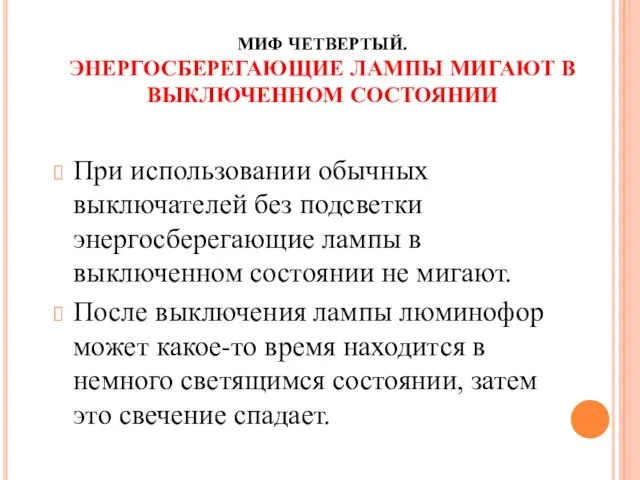 МИФ ЧЕТВЕРТЫЙ.
ЭНЕРГОСБЕРЕГАЮЩИЕ ЛАМПЫ МИГАЮТ В ВЫКЛЮЧЕННОМ СОСТОЯНИИ

При использовании обычных выключателей без подсветки энергосберегающие лампы в выключенном состоянии не мигают.

После выключения лампы люминофор может какое-то время находится в немного светящимся состоянии, затем это свечение спадает.